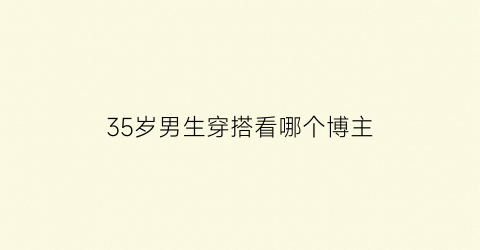 35岁男生穿搭看哪个博主